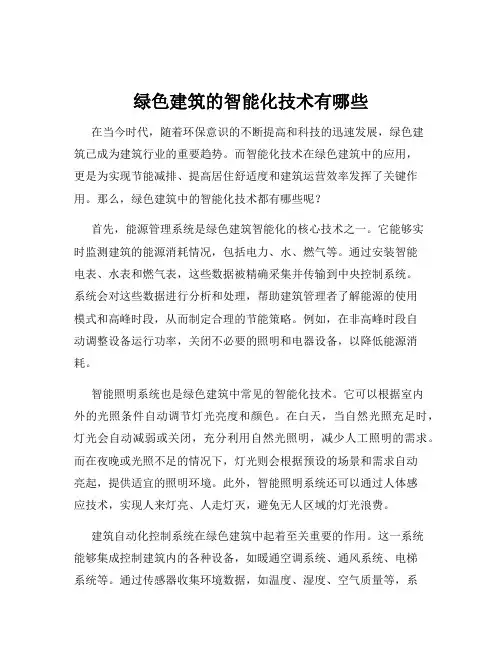 绿色建筑的智能化技术有哪些

在当今时代，随着环保意识的不断提高和科技的迅速发展，绿色建筑已成为建筑行业的重要趋势。而智能化技术在绿色建筑中的应用，更是为实现节能减排、提高居住舒适度和建筑运营效率发挥了关键作用。那么，绿色建筑中的智能化技术都有哪些呢？

首先，能源管理系统是绿色建筑智能化的核心技术之一。它能够实时监测建筑的能源消耗情况，包括电力、水、燃气等。通过安装智能电表、水表和燃气表，这些数据被精确采集并传输到中央控制系统。系统会对这些数据进行分析和处理，帮助建筑管理者了解能源的使用模式和高峰时段，从而制定合理的节能策略。例如，在非高峰时段自动调整设备运行功率，关闭不必要的照明和电器设备，以降低能源消耗。

智能照明系统也是绿色建筑中常见的智能化技术。它可以根据室内外的光照条件自动调节灯光亮度和颜色。在白天，当自然光照充足时，灯光会自动减弱或关闭，充分利用自然光照明，减少人工照明的需求。而在夜晚或光照不足的情况下，灯光则会根据预设的场景和需求自动亮起，提供适宜的照明环境。此外，智能照明系统还可以通过人体感应技术，实现人来灯亮、人走灯灭，避免无人区域的灯光浪费。

建筑自动化控制系统在绿色建筑中起着至关重要的作用。这一系统能够集成控制建筑内的各种设备，如暖通空调系统、通风系统、电梯系统等。通过传感器收集环境数据，如温度、湿度、空气质量等，系